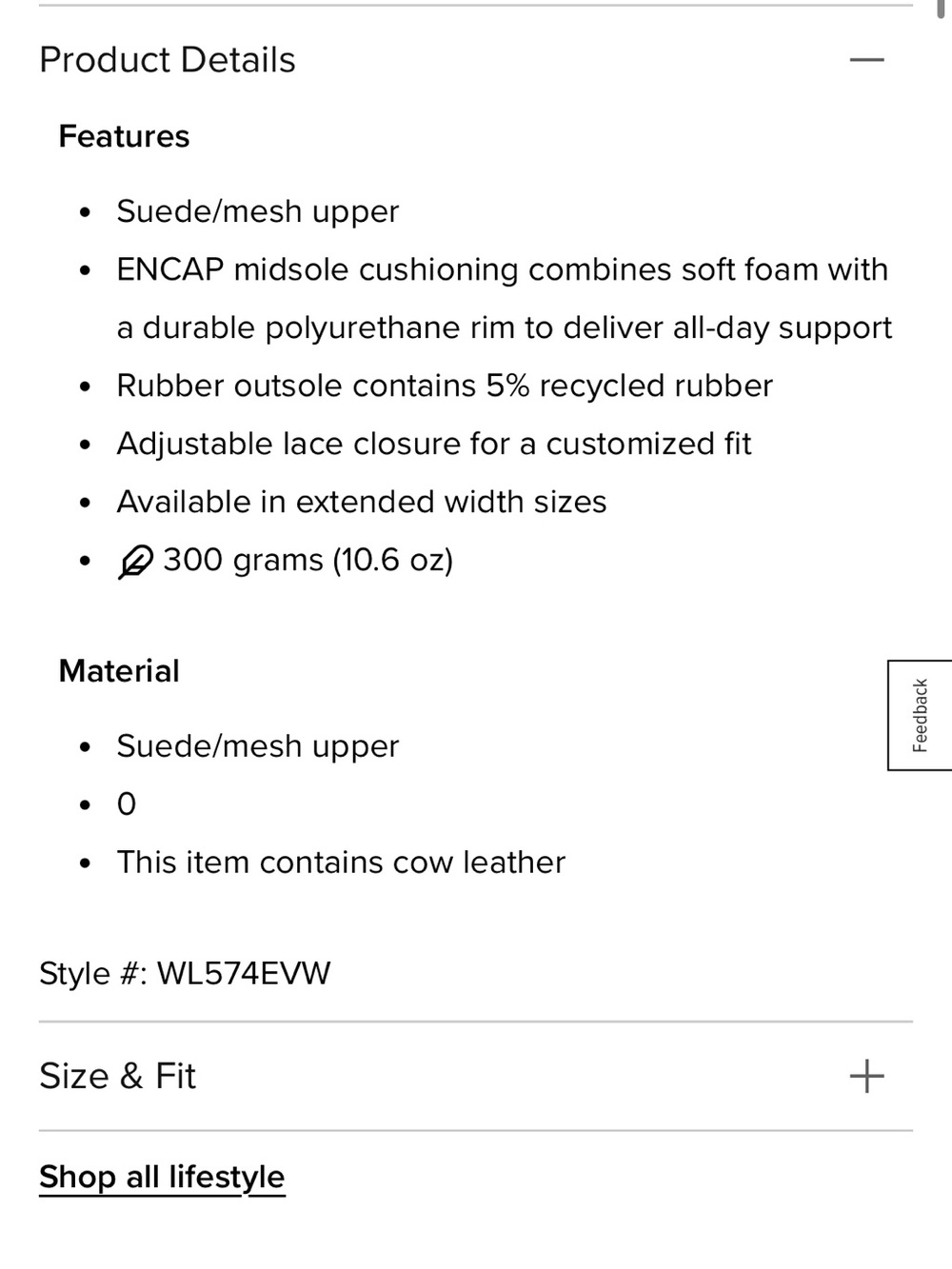 Product Details —

Features

- Suede/mesh upper
- ENCAP midsole cushioning combines soft foam with a durable polyurethane rim to deliver all-day support
- Rubber outsole contains 5% recycled rubber
- Adjustable lace closure for a customized fit
- Available in extended width sizes
- 300 grams (10.6 oz)

Material

- Suede/mesh upper
- 0
- This item contains cow leather

Feedback

Style #: WL574EVW

Size & Fit +

Shop all lifestyle